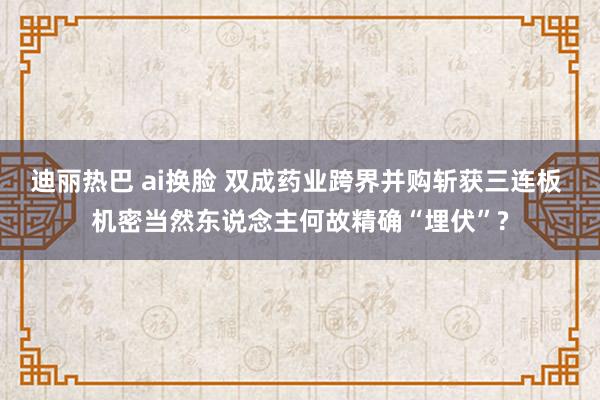 迪丽热巴 ai换脸 双成药业跨界并购斩获三连板 机密当然东说念主何故精确“埋伏”？